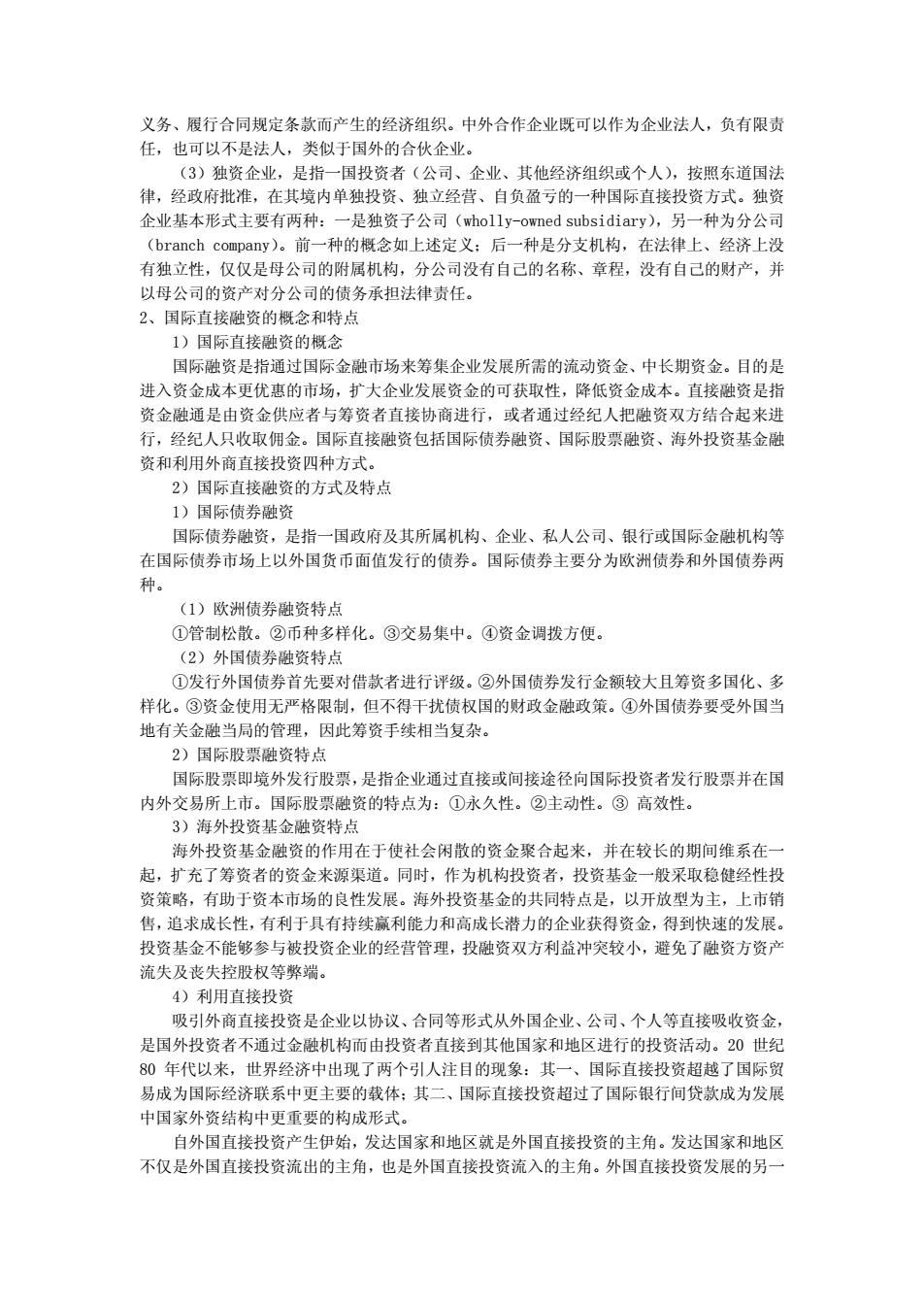 义务、履行合同规定条款而产生的经济组织。中外合作企业既可以作为企业法人，负有限责任，也可以不是法人，类似于国外的合伙企业。

（3）独资企业，是指一国投资者（公司、企业、其他经济组织或个人），按照东道国法律，经政府批准，在其境内单独投资、独立经营、自负盈亏的一种国际直接投资方式。独资企业基本形式主要有两种：一是独资子公司（wholly-owned subsidiary），另一种为分公司（branch company）。前一种的概念如上述定义；后一种是分支机构，在法律上、经济上没有独立性，仅仅是母公司的附属机构，分公司没有自己的名称、章程，没有自己的财产，并以母公司的资产对分公司的债务承担法律责任。

2、国际直接融资的概念和特点

1）国际直接融资的概念

国际融资是指通过国际金融市场来筹集企业发展所需的流动资金、中长期资金。目的是进入资金成本更优惠的市场，扩大企业发展资金的可获取性，降低资金成本。直接融资是指资金融通是由资金供应者与筹资者直接协商进行，或者通过经纪人把融资双方结合起来进行，经纪人只收取佣金。国际直接融资包括国际债券融资、国际股票融资、海外投资基金融资和利用外商直接投资四种方式。

2）国际直接融资的方式及特点

1）国际债券融资

国际债券融资，是指一国政府及其所属机构、企业、私人公司、银行或国际金融机构等在国际债券市场上以外国货币面值发行的债券。国际债券主要分为欧洲债券和外国债券两种。

（1）欧洲债券融资特点

①管制松散。②币种多样化。③交易集中。④资金调拨方便。

（2）外国债券融资特点

①发行外国债券首先要对借款者进行评级。②外国债券发行金额较大且筹资多国化、多样化。③资金使用无严格限制，但不得干扰债权国的财政金融政策。④外国债券要受外国当地有关金融当局的管理，因此筹资手续相当复杂。

2）国际股票融资特点

国际股票即境外发行股票，是指企业通过直接或间接途径向国际投资者发行股票并在国内外交易所上市。国际股票融资的特点为：①永久性。②主动性。③ 高效性。

3）海外投资基金融资特点

海外投资基金融资的作用在于使社会闲散的资金聚合起来，并在较长的期间维系在一起，扩充了筹资者的资金来源渠道。同时，作为机构投资者，投资基金一般采取稳健经性投资策略，有助于资本市场的良性发展。海外投资基金的共同特点是，以开放型为主，上市销售，追求成长性，有利于具有持续赢利能力和高成长潜力的企业获得资金，得到快速的发展。投资基金不能够参与被投资企业的经营管理，投融资双方利益冲突较小，避免了融资方资产流失及丧失控股权等弊端。

4）利用直接投资

吸引外商直接投资是企业以协议、合同等形式从外国企业、公司、个人等直接吸收资金，是国外投资者不通过金融机构而由投资者直接到其他国家和地区进行的投资活动。20 世纪 80 年代以来，世界经济中出现了两个引人注目的现象：其一、国际直接投资超越了国际贸易成为国际经济联系中更主要的载体；其二、国际直接投资超过了国际银行间贷款成为发展中国家外资结构中更重要的构成形式。

自外国直接投资产生伊始，发达国家和地区就是外国直接投资的主角。发达国家和地区不仅是外国直接投资流出的主角，也是外国直接投资流入的主角。外国直接投资发展的另一